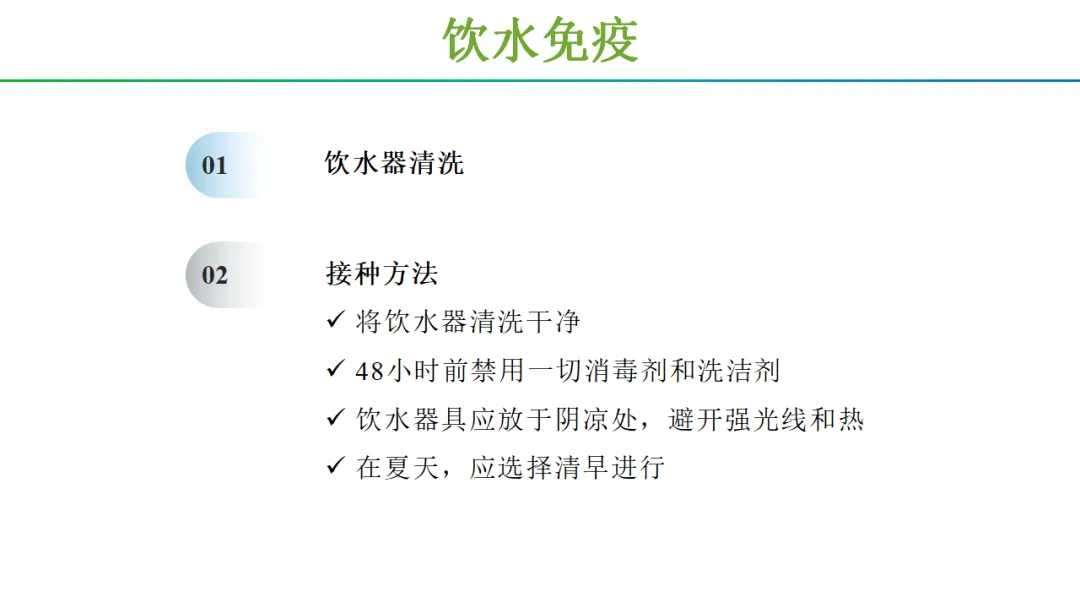 饮水免疫

01

饮水器清洗

02

接种方法

✓ 将饮水器清洗干净

✓ 48小时前禁用一切消毒剂和洗洁剂

✓ 饮水器具应放于阴凉处，避开强光线和热

✓ 在夏天，应选择清早进行